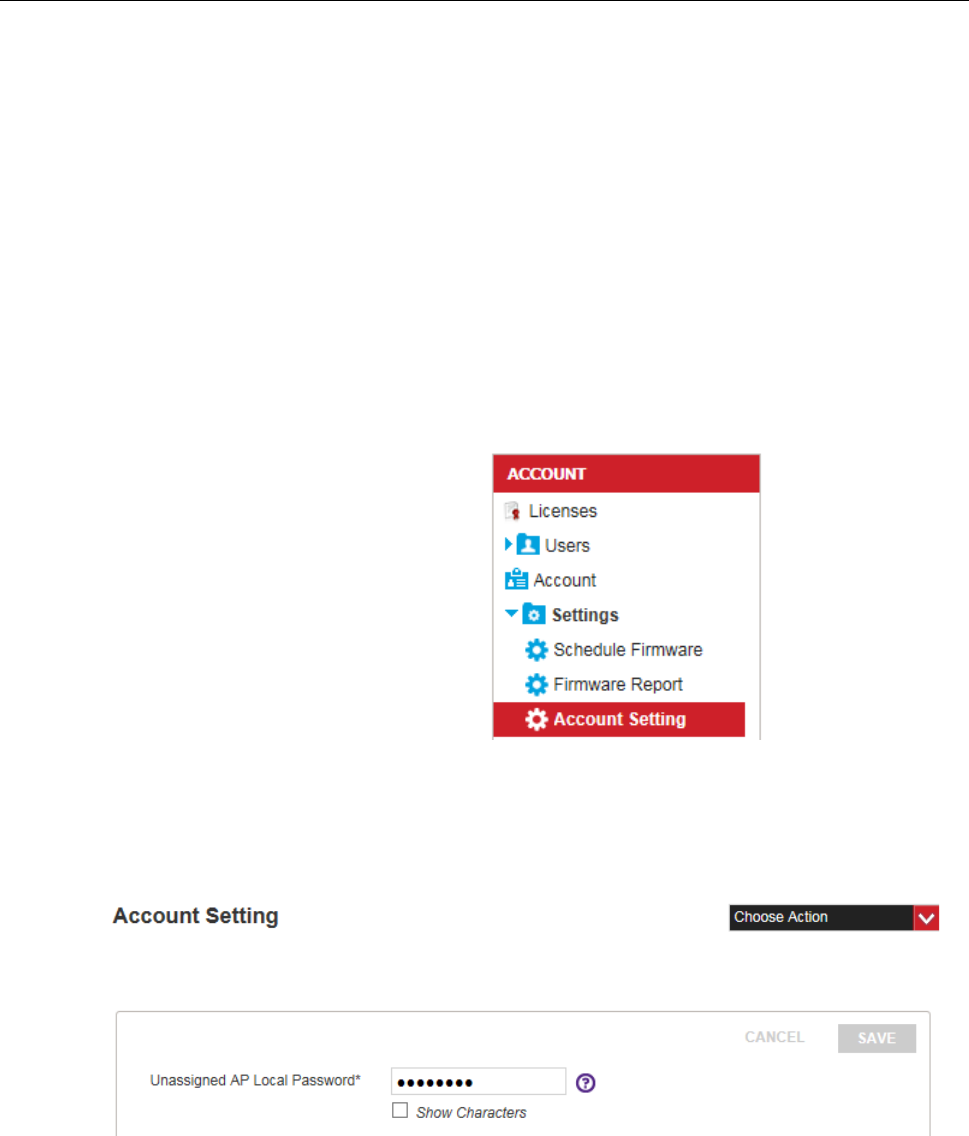 ACCOUNT
Licenses
Users
Account
Settings
Schedule Firmware
Firmware Report
Account Setting

Account Setting

Choose Action

CANCEL SAVE

Unassigned AP Local Password* ••••••••
Show Characters